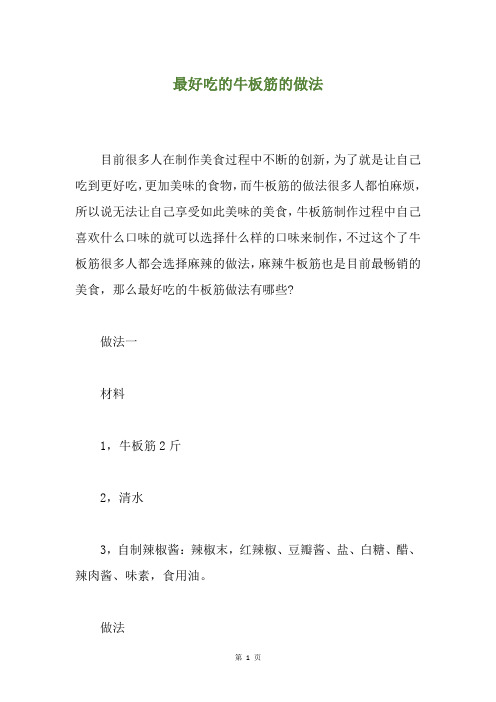 最好吃的牛板筋的做法

目前很多人在制作美食过程中不断的创新，为了就是让自己吃到更好吃，更加美味的食物，而牛板筋的做法很多人都怕麻烦，所以说无法让自己享受如此美味的美食，牛板筋制作过程中自己喜欢什么口味的就可以选择什么样的口味来制作，不过这个了牛板筋很多人都会选择麻辣的做法，麻辣牛板筋也是目前最畅销的美食，那么最好吃的牛板筋做法有哪些?

做法一

材料

1，牛板筋 2 斤

2，清水

3，自制辣椒酱：辣椒末，红辣椒、豆瓣酱、盐、白糖、醋、辣肉酱、味素，食用油。

做法

第 1 页